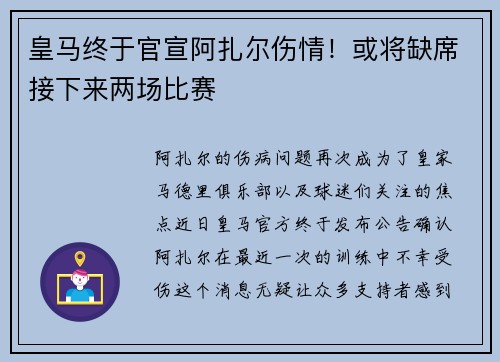 皇马终于官宣阿扎尔伤情！或将缺席接下来两场比赛

阿扎尔的伤病问题再次成为了皇家马德里俱乐部以及球迷们关注的焦点近日皇马官方终于发布公告确认阿扎尔在最近一次的训练中不幸受伤这个消息无疑让众多支持者感到